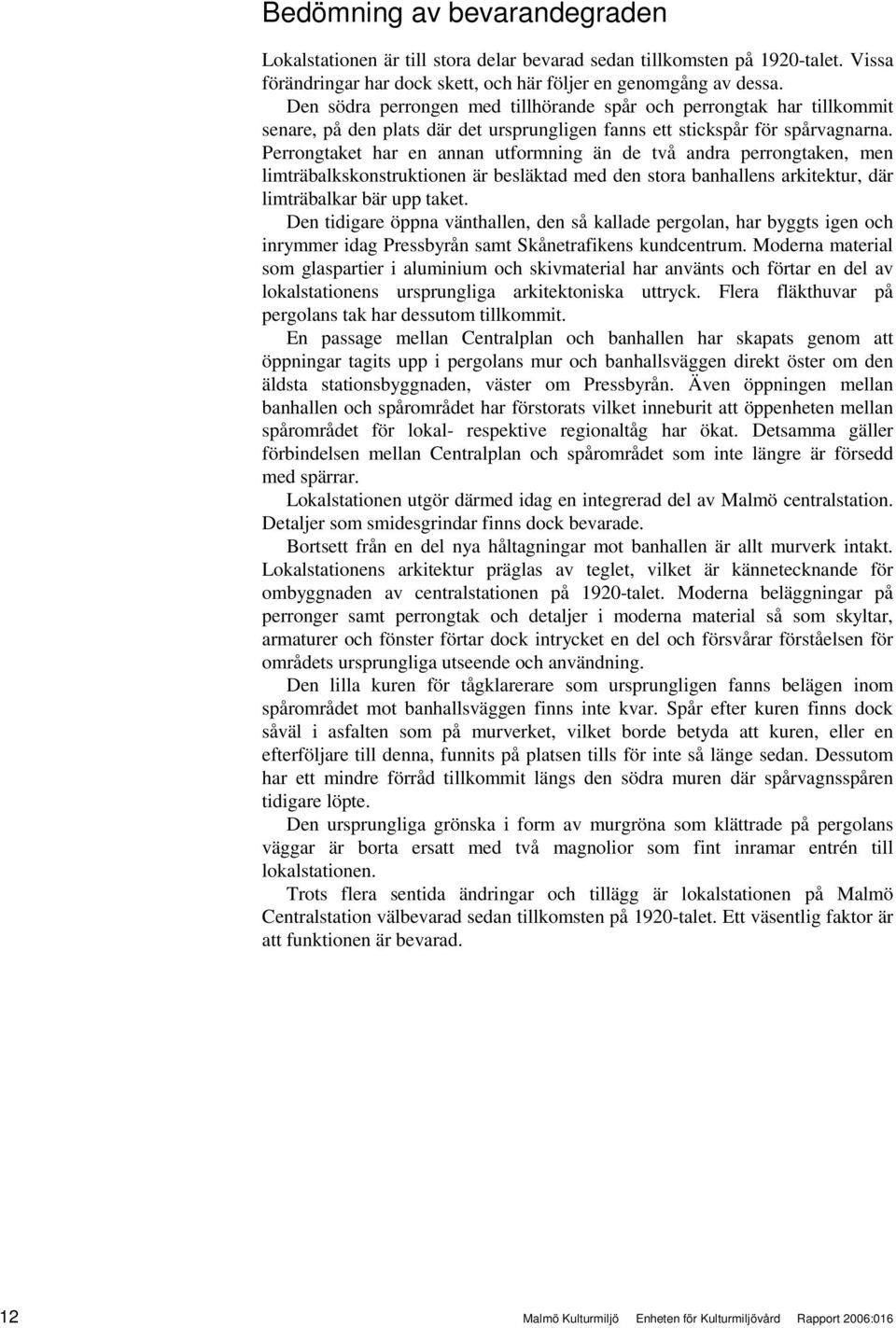 Bedömning av bevarandegraden

Lokalstationen är till stora delar bevarad sedan tillkomsten på 1920-talet. Vissa förändringar har dock skett, och här följer en genomgång av dessa.

Den södra perrongen med tillhörande spår och perrongtak har tillkommit senare, på den plats där det ursprungligen fanns ett stickspår för spårvagnarna. Perrongtaket har en annan utformning än de två andra perrongtaken, men limträbalkskonstruktionen är besläktad med den stora banhallens arkitektur, där limträbalkar bär upp taket.

Den tidigare öppna vänthallen, den så kallade pergolan, har byggts igen och inrymmer idag Pressbyrån samt Skånetrafikens kundcentrum. Moderna material som glaspartier i aluminium och skivmaterial har använts och förtar en del av lokalstationens ursprungliga arkitektoniska uttryck. Flera fläkthuvar på pergolans tak har dessutom tillkommit.

En passage mellan Centralplan och banhallen har skapats genom att öppningar tagits upp i pergolans mur och banhallsväggen direkt öster om den äldsta stationsbyggnaden, väster om Pressbyrån. Även öppningen mellan banhallen och spårområdet har förstorats vilket inneburit att öppenheten mellan spårområdet för lokal- respektive regionaltåg har ökat. Detsamma gäller förbindelsen mellan Centralplan och spårområdet som inte längre är försedd med spärrar.

Lokalstationen utgör därmed idag en integrerad del av Malmö centralstation. Detaljer som smidesgrindar finns dock bevarade.

Bortsett från en del nya håltagningar mot banhallen är allt murverk intakt. Lokalstationens arkitektur präglas av teglet, vilket är kännetecknande för ombyggnaden av centralstationen på 1920-talet. Moderna beläggningar på perronger samt perrongtak och detaljer i moderna material så som skyltar, armaturer och fönster förtar dock intrycket en del och försvårar förståelsen för områdets ursprungliga utseende och användning.

Den lilla kuren för tågklarerare som ursprungligen fanns belägen inom spårområdet mot banhallsväggen finns inte kvar. Spår efter kuren finns dock såväl i asfalten som på murverket, vilket borde betyda att kuren, eller en efterföljare till denna, funnits på platsen tills för inte så länge sedan. Dessutom har ett mindre förråd tillkommit längs den södra muren där spårvagnsspåren tidigare löpte.

Den ursprungliga grönska i form av murgröna som klättrade på pergolans väggar är borta ersatt med två magnolior som fint inramar entrén till lokalstationen.

Trots flera sentida ändringar och tillägg är lokalstationen på Malmö Centralstation välbevarad sedan tillkomsten på 1920-talet. Ett väsentlig faktor är att funktionen är bevarad.

12 Malmö Kulturmiljö Enheten för Kulturmiljövård Rapport 2006:016